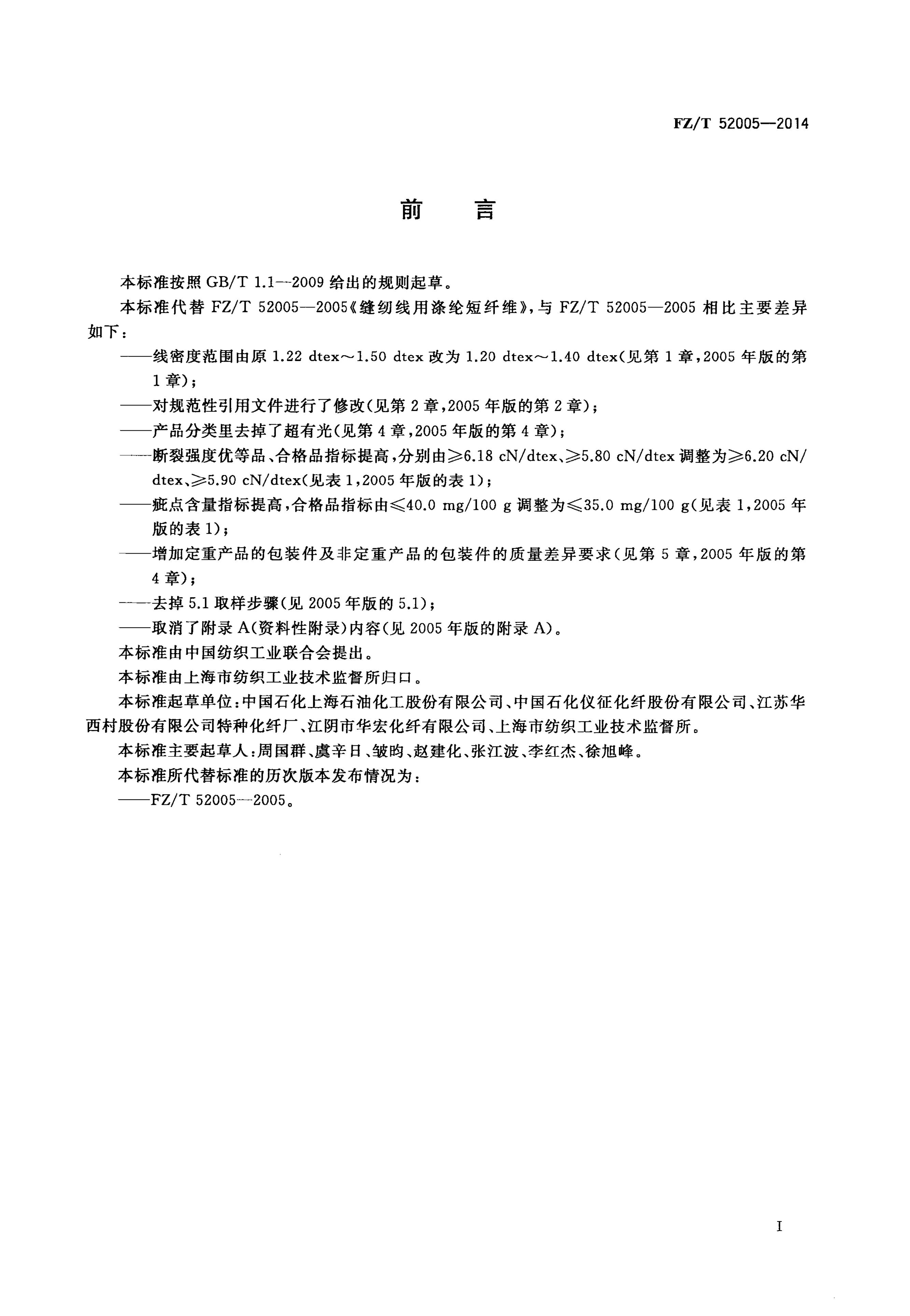 FZ/T 52005—2014

前　言

本标准按照 GB/T 1.1—2009 给出的规则起草。

本标准代替 FZ/T 52005—2005《缝纫线用涤纶短纤维》，与 FZ/T 52005—2005 相比主要差异如下：

——线密度范围由原 1.22 dtex～1.50 dtex 改为 1.20 dtex～1.40 dtex(见第 1 章，2005 年版的第 1 章)；

——对规范性引用文件进行了修改(见第 2 章，2005 年版的第 2 章)；

——产品分类里去掉了超有光(见第 4 章，2005 年版的第 4 章)；

——断裂强度优等品、合格品指标提高，分别由≥6.18 cN/dtex、≥5.80 cN/dtex 调整为≥6.20 cN/dtex、≥5.90 cN/dtex(见表 1，2005 年版的表 1)；

——疵点含量指标提高，合格品指标由≤40.0 mg/100 g 调整为≤35.0 mg/100 g(见表 1，2005 年版的表 1)；

——增加定重产品的包装件及非定重产品的包装件的质量差异要求(见第 5 章，2005 年版的第 4 章)；

——去掉 5.1 取样步骤(见 2005 年版的 5.1)；

——取消了附录 A(资料性附录)内容(见 2005 年版的附录 A)。

本标准由中国纺织工业联合会提出。

本标准由上海市纺织工业技术监督所归口。

本标准起草单位：中国石化上海石油化工股份有限公司、中国石化仪征化纤股份有限公司、江苏华西村股份有限公司特种化纤厂、江阴市华宏化纤有限公司、上海市纺织工业技术监督所。

本标准主要起草人：周国群、虞辛日、皱昀、赵建化、张江波、李红杰、徐旭峰。

本标准所代替标准的历次版本发布情况为：

——FZ/T 52005—2005。

I